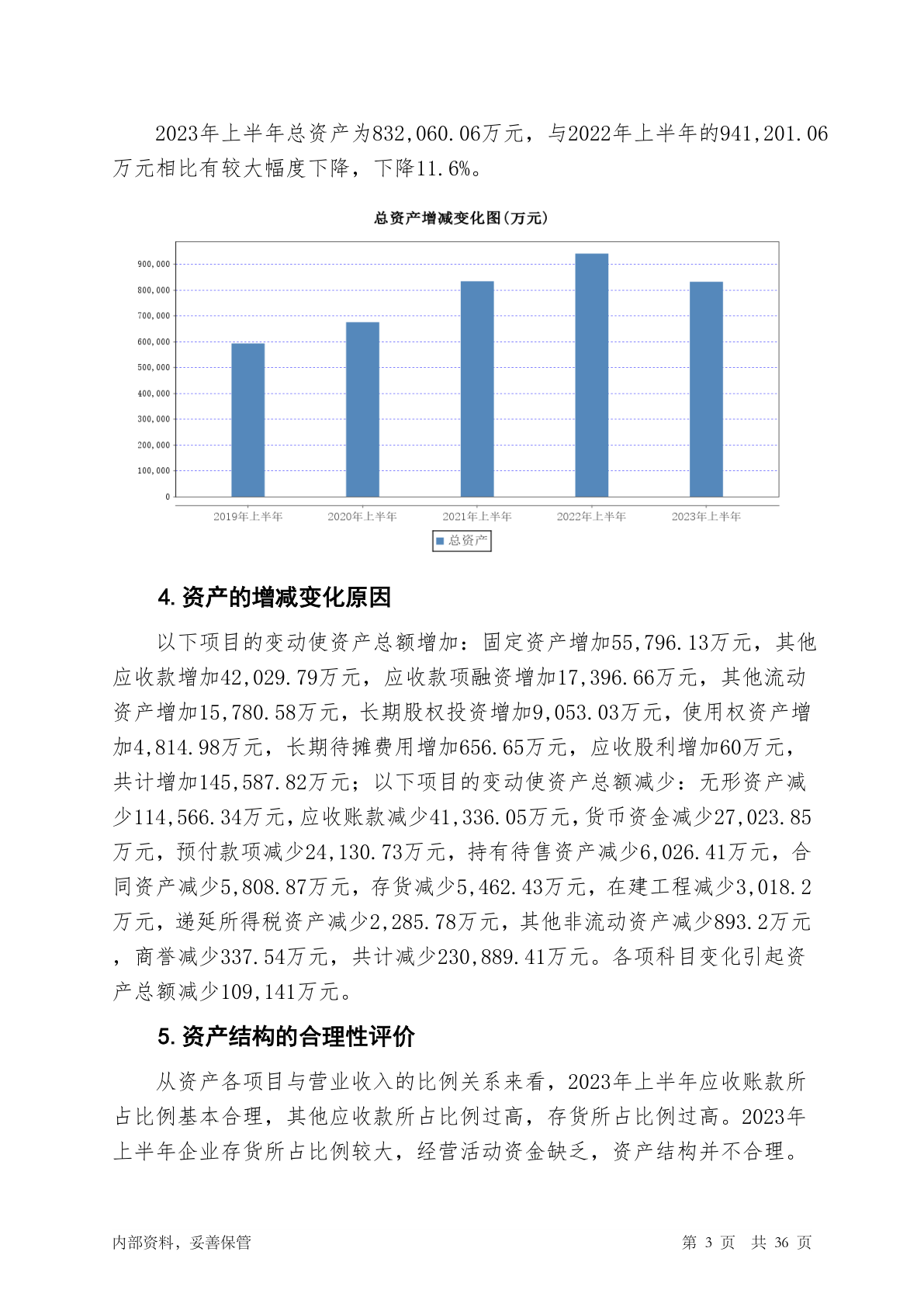 2023年上半年总资产为832,060.06万元，与2022年上半年的941,201.06万元相比有较大幅度下降，下降11.6%。

总资产增减变化图(万元)

900,000
800,000
700,000
600,000
500,000
400,000
300,000
200,000
100,000
0

2019年上半年 2020年上半年 2021年上半年 2022年上半年 2023年上半年

总资产

4. 资产的增减变化原因

以下项目的变动使资产总额增加：固定资产增加55,796.13万元，其他应收款增加42,029.79万元，应收款项融资增加17,396.66万元，其他流动资产增加15,780.58万元，长期股权投资增加9,053.03万元，使用权资产增加4,814.98万元，长期待摊费用增加656.65万元，应收股利增加60万元，共计增加145,587.82万元；以下项目的变动使资产总额减少：无形资产减少114,566.34万元，应收账款减少41,336.05万元，货币资金减少27,023.85万元，预付款项减少24,130.73万元，持有待售资产减少6,026.41万元，合同资产减少5,808.87万元，存货减少5,462.43万元，在建工程减少3,018.2万元，递延所得税资产减少2,285.78万元，其他非流动资产减少893.2万元，商誉减少337.54万元，共计减少230,889.41万元。各项科目变化引起资产总额减少109,141万元。

5. 资产结构的合理性评价

从资产各项目与营业收入的比例关系来看，2023年上半年应收账款所占比例基本合理，其他应收款所占比例过高，存货所占比例过高。2023年上半年企业存货所占比例较大，经营活动资金缺乏，资产结构并不合理。

内部资料，妥善保管 第 3 页 共 36 页